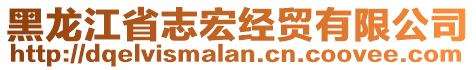 黑龙江省志宏经贸有限公司
http://dqelvismalan.cn.coovee.com